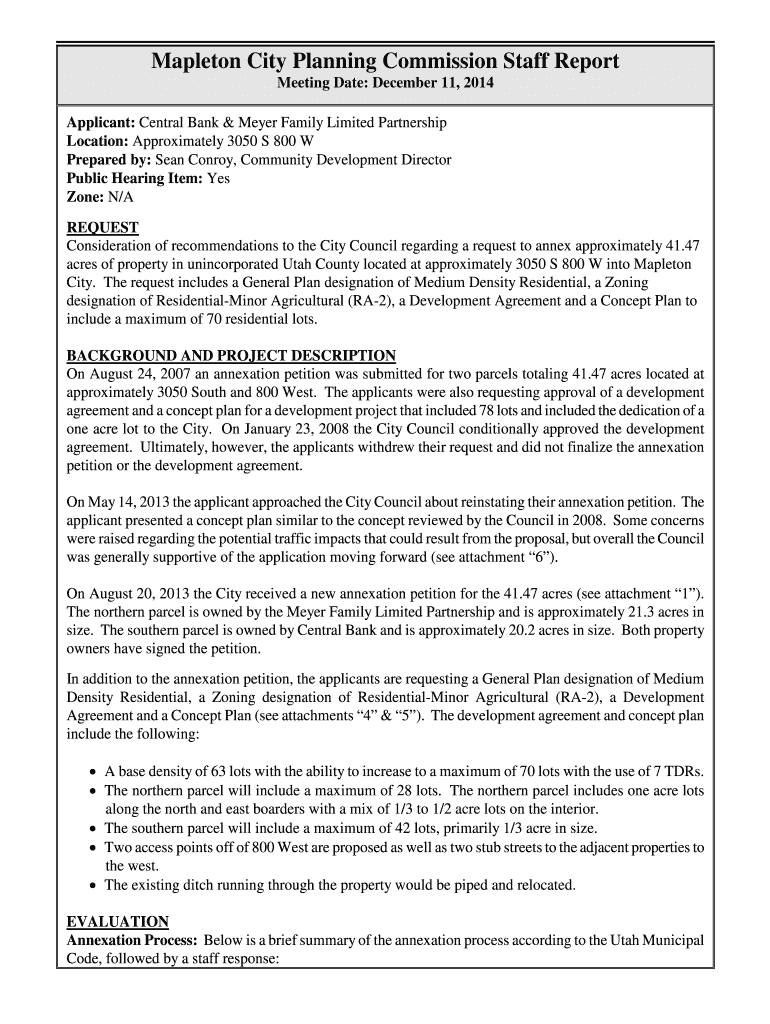 Mapleton City Planning Commission Staff Report
Meeting Date: December 11, 2014

Applicant: Central Bank & Meyer Family Limited Partnership
Location: Approximately 3050 S 800 W
Prepared by: Sean Conroy, Community Development Director
Public Hearing Item: Yes
Zone: N/A

REQUEST
Consideration of recommendations to the City Council regarding a request to annex approximately 41.47 acres of property in unincorporated Utah County located at approximately 3050 S 800 W into Mapleton City. The request includes a General Plan designation of Medium Density Residential, a Zoning designation of Residential-Minor Agricultural (RA-2), a Development Agreement and a Concept Plan to include a maximum of 70 residential lots.

BACKGROUND AND PROJECT DESCRIPTION
On August 24, 2007 an annexation petition was submitted for two parcels totaling 41.47 acres located at approximately 3050 South and 800 West. The applicants were also requesting approval of a development agreement and a concept plan for a development project that included 78 lots and included the dedication of a one acre lot to the City. On January 23, 2008 the City Council conditionally approved the development agreement. Ultimately, however, the applicants withdrew their request and did not finalize the annexation petition or the development agreement.

On May 14, 2013 the applicant approached the City Council about reinstating their annexation petition. The applicant presented a concept plan similar to the concept reviewed by the Council in 2008. Some concerns were raised regarding the potential traffic impacts that could result from the proposal, but overall the Council was generally supportive of the application moving forward (see attachment “6”).

On August 20, 2013 the City received a new annexation petition for the 41.47 acres (see attachment “1”). The northern parcel is owned by the Meyer Family Limited Partnership and is approximately 21.3 acres in size. The southern parcel is owned by Central Bank and is approximately 20.2 acres in size. Both property owners have signed the petition.

In addition to the annexation petition, the applicants are requesting a General Plan designation of Medium Density Residential, a Zoning designation of Residential-Minor Agricultural (RA-2), a Development Agreement and a Concept Plan (see attachments “4” & “5”). The development agreement and concept plan include the following:

• A base density of 63 lots with the ability to increase to a maximum of 70 lots with the use of 7 TDRs.
• The northern parcel will include a maximum of 28 lots. The northern parcel includes one acre lots along the north and east boarders with a mix of 1/3 to 1/2 acre lots on the interior.
• The southern parcel will include a maximum of 42 lots, primarily 1/3 acre in size.
• Two access points off of 800 West are proposed as well as two stub streets to the adjacent properties to the west.
• The existing ditch running through the property would be piped and relocated.

EVALUATION
Annexation Process: Below is a brief summary of the annexation process according to the Utah Municipal Code, followed by a staff response: